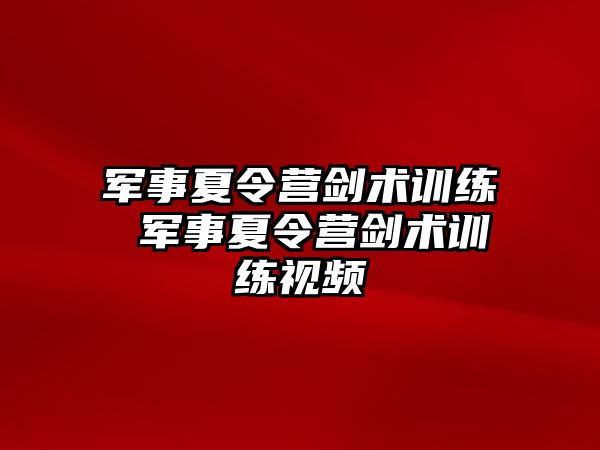 军事夏令营剑术训练 军事夏令营剑术训练视频